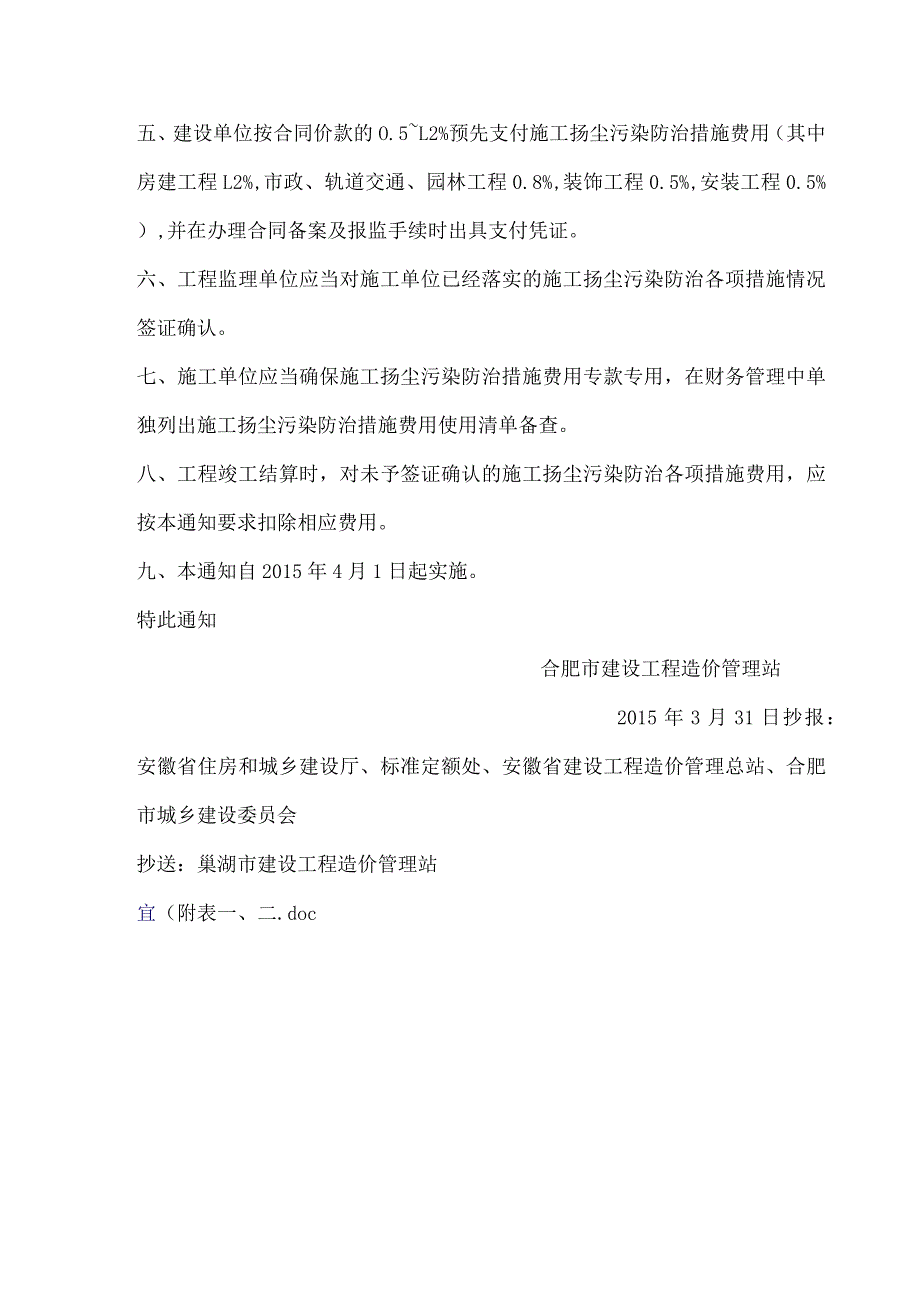 五、建设单位按合同价款的 0.5~L2%预先支付施工扬尘污染防治措施费用（其中房建工程 L2%,市政、轨道交通、园林工程 0.8%,装饰工程 0.5%,安装工程 0.5%）,并在办理合同备案及报监手续时出具支付凭证。

六、工程监理单位应当对施工单位已经落实的施工扬尘污染防治各项措施情况签证确认。

七、施工单位应当确保施工扬尘污染防治措施费用专款专用，在财务管理中单独列出施工扬尘污染防治措施费用使用清单备查。

八、工程竣工结算时，对未予签证确认的施工扬尘污染防治各项措施费用，应按本通知要求扣除相应费用。

九、本通知自 2015 年 4 月 1 日起实施。

特此通知

合肥市建设工程造价管理站

2015 年 3 月 31 日抄报：

安徽省住房和城乡建设厅、标准定额处、安徽省建设工程造价管理总站、合肥市城乡建设委员会

抄送：巢湖市建设工程造价管理站

宜（附表一、二.doc